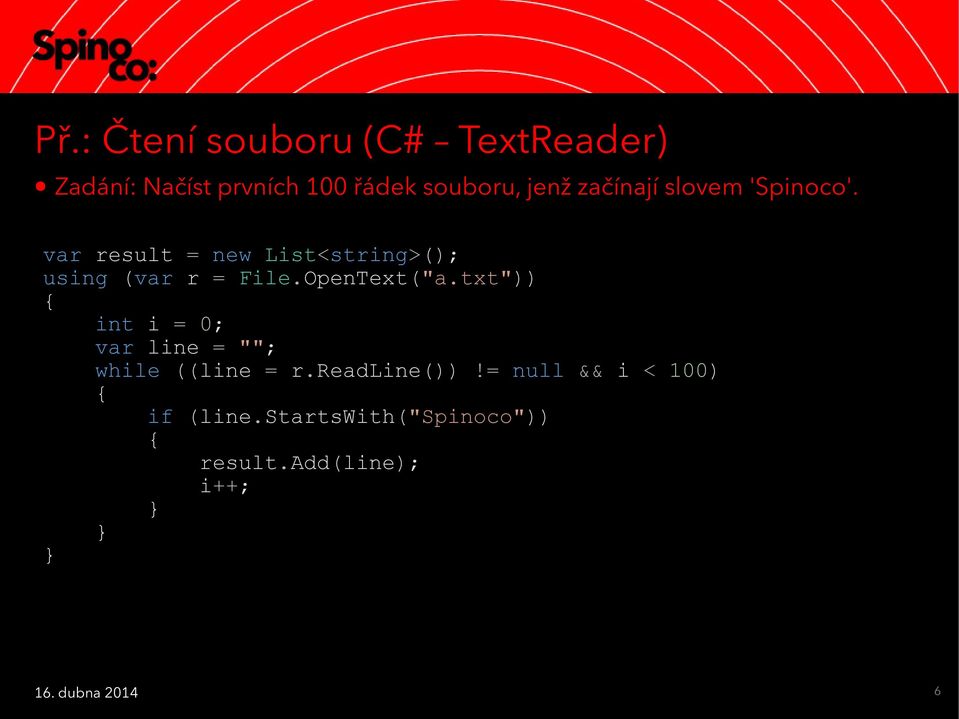 Spino co:

Př.: Čtení souboru (C# – TextReader)

• Zadání: Načíst prvních 100 řádek souboru, jenž začínají slovem 'Spinoco'.

var result = new List<string>();
using (var r = File.OpenText("a.txt"))
{
    int i = 0;
    var line = "";
    while ((line = r.ReadLine()) != null && i < 100)
    {
        if (line.StartsWith("Spinoco"))
        {
            result.Add(line);
            i++;
        }
    }
}

16. dubna 2014

6